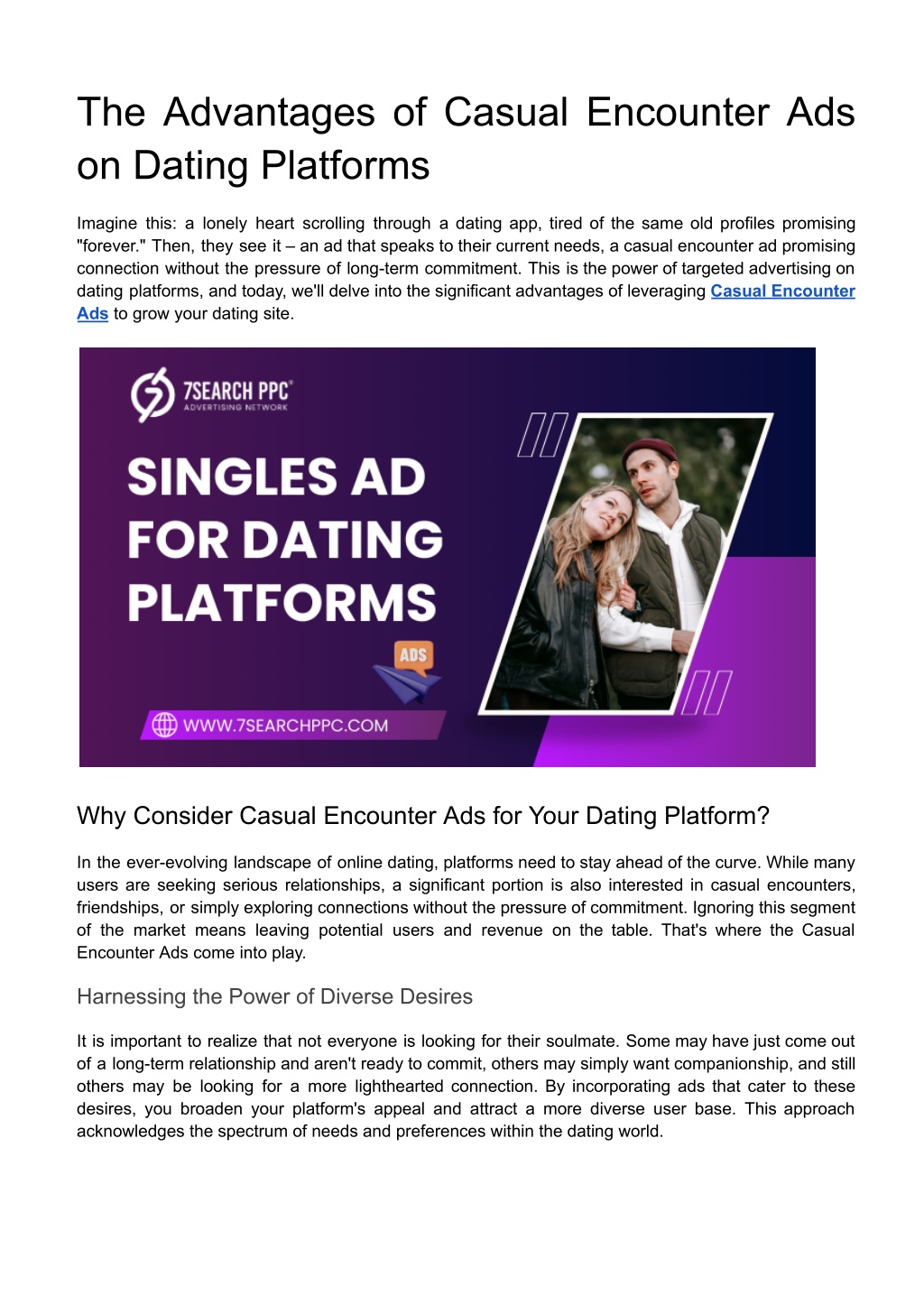 The Advantages of Casual Encounter Ads on Dating Platforms

Imagine this: a lonely heart scrolling through a dating app, tired of the same old profiles promising "forever." Then, they see it – an ad that speaks to their current needs, a casual encounter ad promising connection without the pressure of long-term commitment. This is the power of targeted advertising on dating platforms, and today, we'll delve into the significant advantages of leveraging Casual Encounter Ads to grow your dating site.

7SEARCH PPC
ADVERTISING NETWORK

SINGLES AD FOR DATING PLATFORMS

ADS

WWW.7SEARCHPPC.COM

Why Consider Casual Encounter Ads for Your Dating Platform?

In the ever-evolving landscape of online dating, platforms need to stay ahead of the curve. While many users are seeking serious relationships, a significant portion is also interested in casual encounters, friendships, or simply exploring connections without the pressure of commitment. Ignoring this segment of the market means leaving potential users and revenue on the table. That's where the Casual Encounter Ads come into play.

Harnessing the Power of Diverse Desires

It is important to realize that not everyone is looking for their soulmate. Some may have just come out of a long-term relationship and aren't ready to commit, others may simply want companionship, and still others may be looking for a more lighthearted connection. By incorporating ads that cater to these desires, you broaden your platform's appeal and attract a more diverse user base. This approach acknowledges the spectrum of needs and preferences within the dating world.